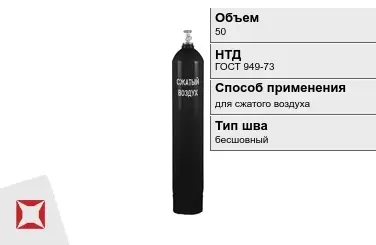 СЖАТЫЙ ВОЗДУХ

Объем
50

НТД
ГОСТ 949-73

Способ применения
для сжатого воздуха

Тип шва
бесшовный